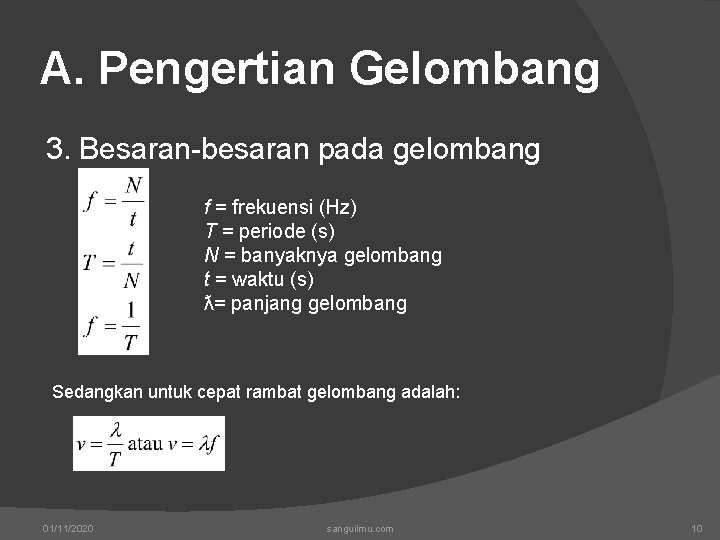 A. Pengertian Gelombang

3. Besaran-besaran pada gelombang

$f = \frac{N}{t}$

$T = \frac{t}{N}$

$f = \frac{1}{T}$

f = frekuensi (Hz)
T = periode (s)
N = banyaknya gelombang
t = waktu (s)
ƛ= panjang gelombang

Sedangkan untuk cepat rambat gelombang adalah:

$v = \frac{\lambda}{T}$ atau $v = \lambda f$

01/11/2020 sanguilmu.com 10